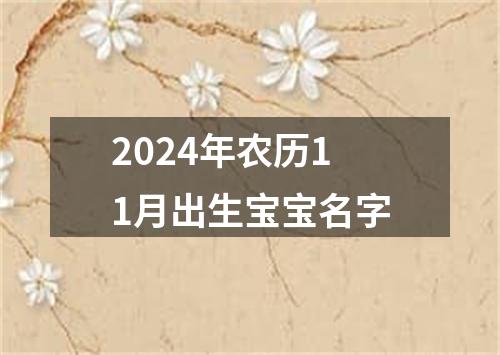 2024年农历11月出生宝宝名字